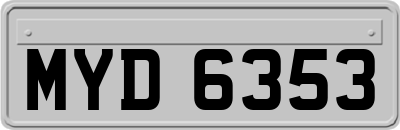 MYD 6353